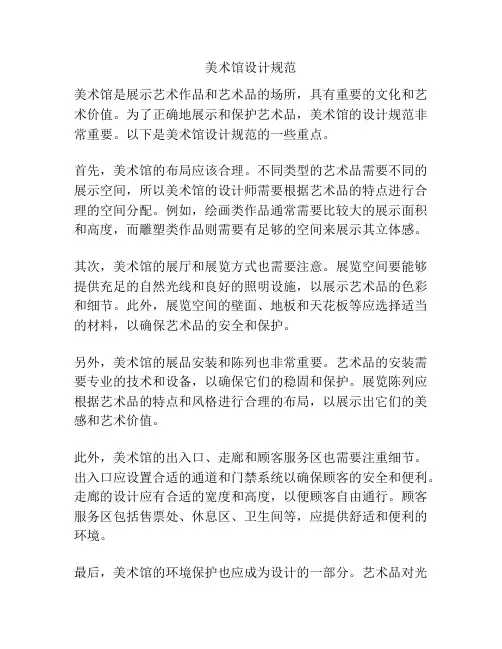 美术馆设计规范

美术馆是展示艺术作品和艺术品的场所，具有重要的文化和艺术价值。为了正确地展示和保护艺术品，美术馆的设计规范非常重要。以下是美术馆设计规范的一些重点。

首先，美术馆的布局应该合理。不同类型的艺术品需要不同的展示空间，所以美术馆的设计师需要根据艺术品的特点进行合理的空间分配。例如，绘画类作品通常需要比较大的展示面积和高度，而雕塑类作品则需要有足够的空间来展示其立体感。

其次，美术馆的展厅和展览方式也需要注意。展览空间要能够提供充足的自然光线和良好的照明设施，以展示艺术品的色彩和细节。此外，展览空间的壁面、地板和天花板等应选择适当的材料，以确保艺术品的安全和保护。

另外，美术馆的展品安装和陈列也非常重要。艺术品的安装需要专业的技术和设备，以确保它们的稳固和保护。展览陈列应根据艺术品的特点和风格进行合理的布局，以展示出它们的美感和艺术价值。

此外，美术馆的出入口、走廊和顾客服务区也需要注重细节。出入口应设置合适的通道和门禁系统以确保顾客的安全和便利。走廊的设计应有合适的宽度和高度，以便顾客自由通行。顾客服务区包括售票处、休息区、卫生间等，应提供舒适和便利的环境。

最后，美术馆的环境保护也应成为设计的一部分。艺术品对光